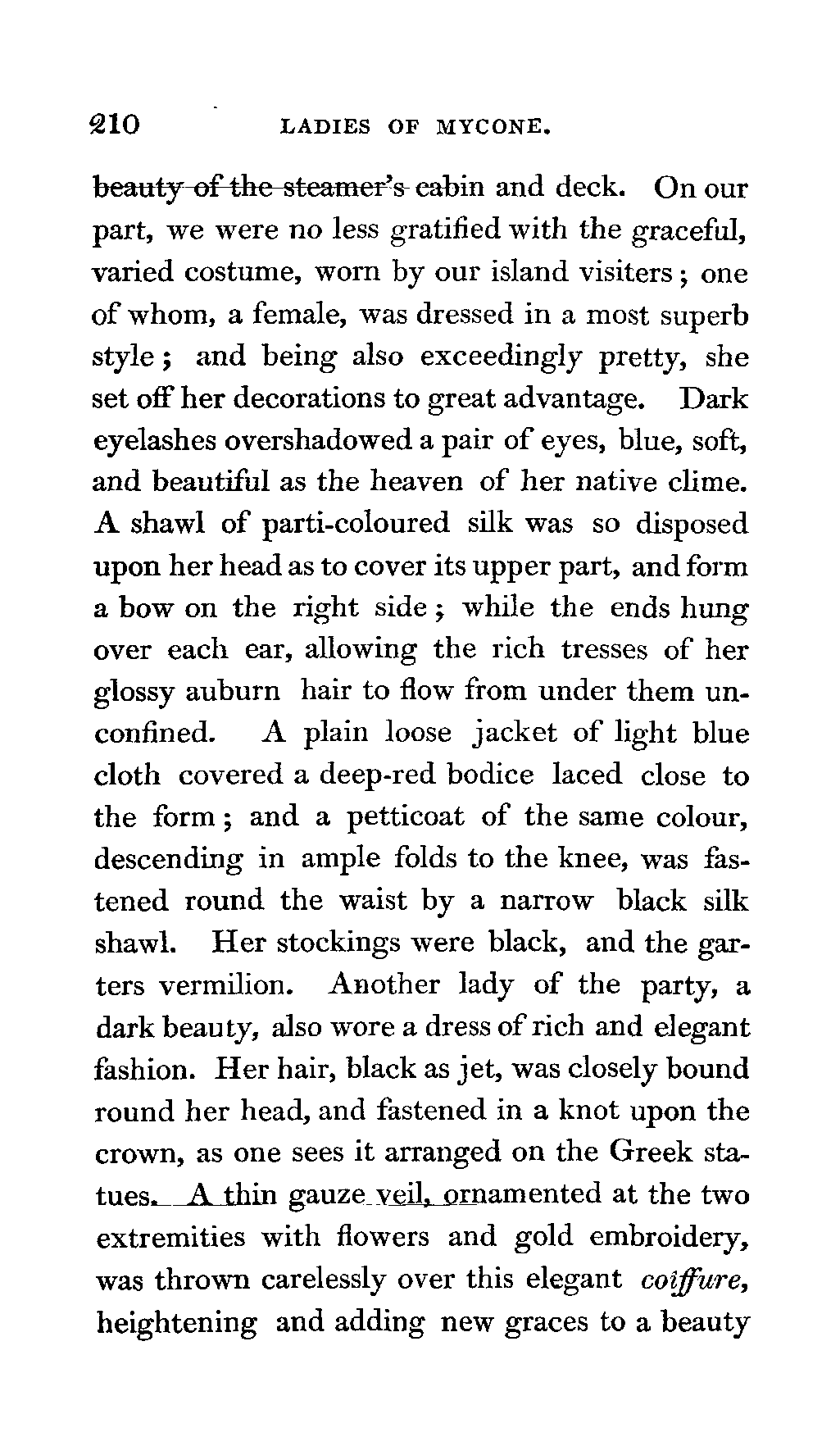 210 LADIES OF MYCONE.

beauty of the steamer's cabin and deck. On our part, we were no less gratified with the graceful, varied costume, worn by our island visiters; one of whom, a female, was dressed in a most superb style; and being also exceedingly pretty, she set off her decorations to great advantage. Dark eyelashes overshadowed a pair of eyes, blue, soft, and beautiful as the heaven of her native clime. A shawl of parti-coloured silk was so disposed upon her head as to cover its upper part, and form a bow on the right side; while the ends hung over each ear, allowing the rich tresses of her glossy auburn hair to flow from under them unconfined. A plain loose jacket of light blue cloth covered a deep-red bodice laced close to the form; and a petticoat of the same colour, descending in ample folds to the knee, was fastened round the waist by a narrow black silk shawl. Her stockings were black, and the garters vermilion. Another lady of the party, a dark beauty, also wore a dress of rich and elegant fashion. Her hair, black as jet, was closely bound round her head, and fastened in a knot upon the crown, as one sees it arranged on the Greek statues. A thin gauze veil, ornamented at the two extremities with flowers and gold embroidery, was thrown carelessly over this elegant coiffure, heightening and adding new graces to a beauty